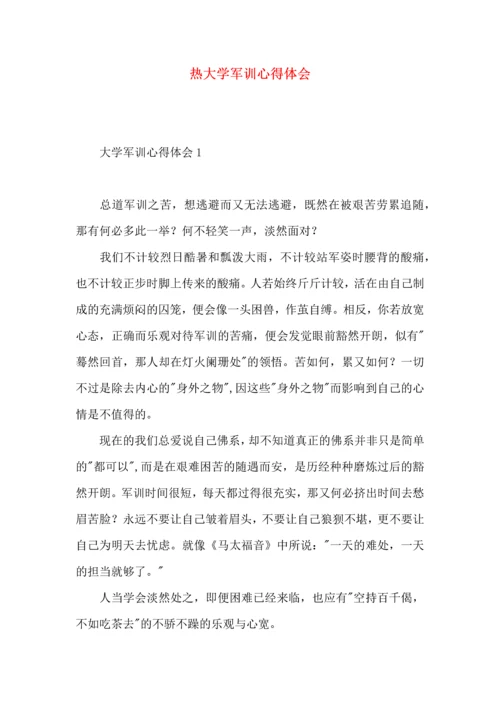 热大学军训心得体会

大学军训心得体会 1

总道军训之苦，想逃避而又无法逃避，既然在被艰苦劳累追随，那有何必多此一举？何不轻笑一声，淡然面对？

我们不计较烈日酷暑和瓢泼大雨，不计较站军姿时腰背的酸痛，也不计较正步时脚上传来的酸痛。人若始终斤斤计较，活在由自己制成的充满烦闷的囚笼，便会像一头困兽，作茧自缚。相反，你若放宽心态，正确而乐观对待军训的苦痛，便会发觉眼前豁然开朗，似有"蓦然回首，那人却在灯火阑珊处"的领悟。苦如何，累又如何？一切不过是除去内心的"身外之物",因这些"身外之物"而影响到自己的心情是不值得的。

现在的我们总爱说自己佛系，却不知道真正的佛系并非只是简单的"都可以",而是在艰难困苦的随遇而安，是历经种种磨炼过后的豁然开朗。军训时间很短，每天都过得很充实，那又何必挤出时间去愁眉苦脸？永远不要让自己皱着眉头，不要让自己狼狈不堪，更不要让自己为明天去忧虑。就像《马太福音》中所说："一天的难处，一天的担当就够了。"

人当学会淡然处之，即便困难已经来临，也应有"空持百千偈，不如吃茶去"的不骄不躁的乐观与心宽。